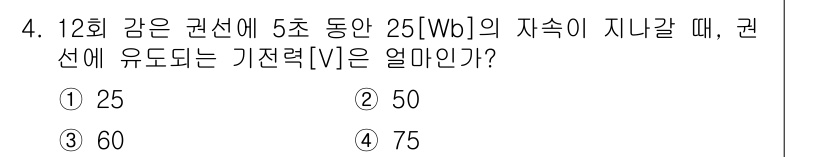 4. 12회 감은 권선에 5초 동안 25[Wb]의 자속이 지나갈 때, 권선에 유도되는 기전력[V]은 얼마인가?

① 25
② 50
③ 60
④ 75